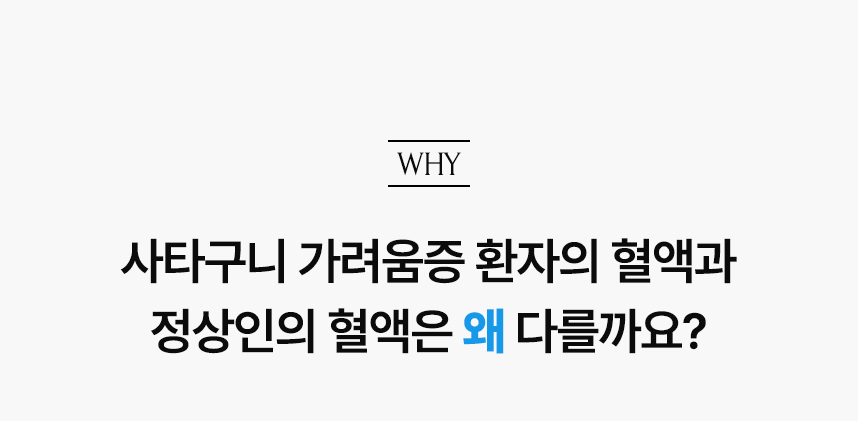 WHY

사타구니 가려움증 환자의 혈액과
정상인의 혈액은 왜 다를까요?